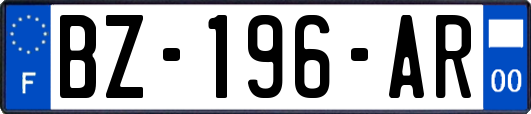 F
BZ-196-AR
00